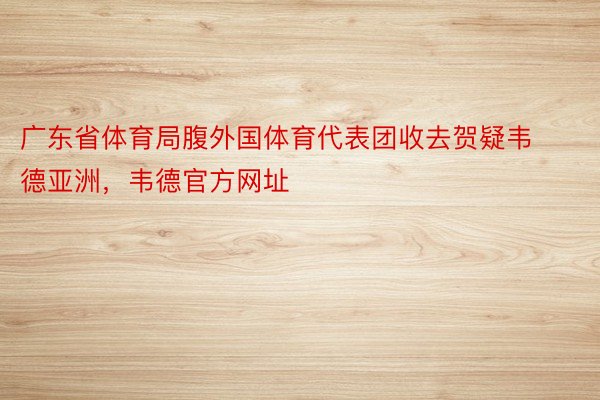 广东省体育局腹外国体育代表团收去贺疑韦德亚洲，韦德官方网址